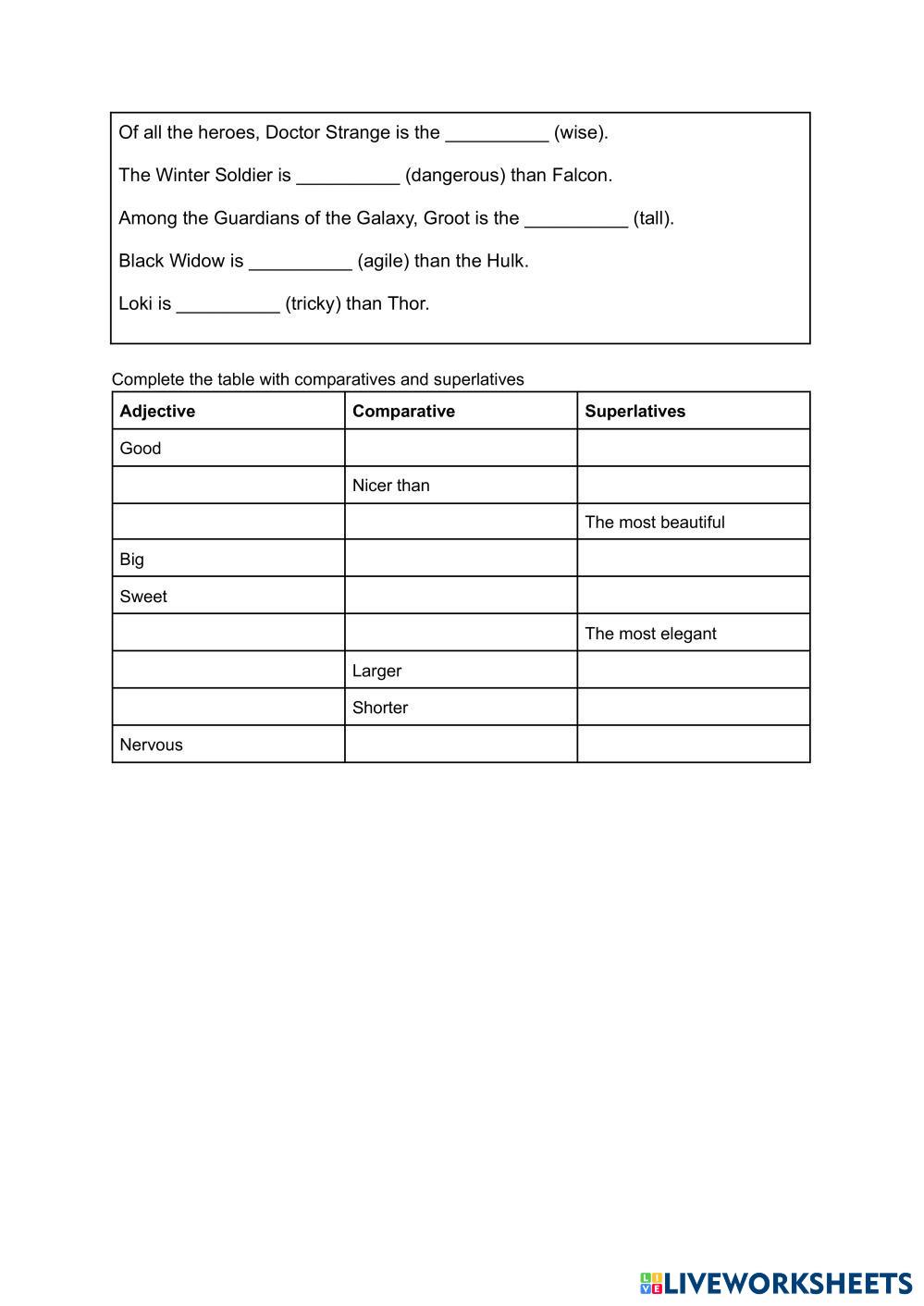 Of all the heroes, Doctor Strange is the __________ (wise).

The Winter Soldier is __________ (dangerous) than Falcon.

Among the Guardians of the Galaxy, Groot is the __________ (tall).

Black Widow is __________ (agile) than the Hulk.

Loki is __________ (tricky) than Thor.

Complete the table with comparatives and superlatives

| Adjective | Comparative | Superlatives |
|---|---|---|
| Good | | |
| | Nicer than | |
| | | The most beautiful |
| Big | | |
| Sweet | | |
| | | The most elegant |
| | Larger | |
| | Shorter | |
| Nervous | | |

LIVEWORKSHEETS